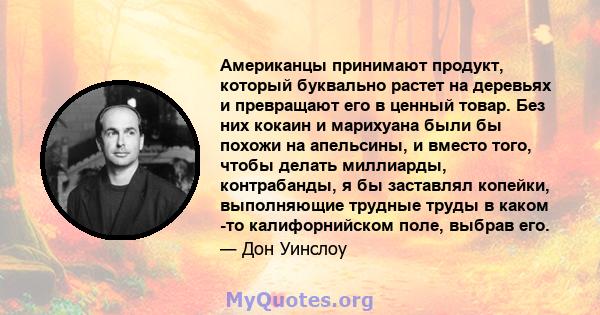 Американцы принимают продукт, который буквально растет на деревьях и превращают его в ценный товар. Без них кокаин и марихуана были бы похожи на апельсины, и вместо того, чтобы делать миллиарды, контрабанды, я бы заставлял копейки, выполняющие трудные труды в каком -то калифорнийском поле, выбрав его.
— Дон Уинслоу

MyQuotes.org